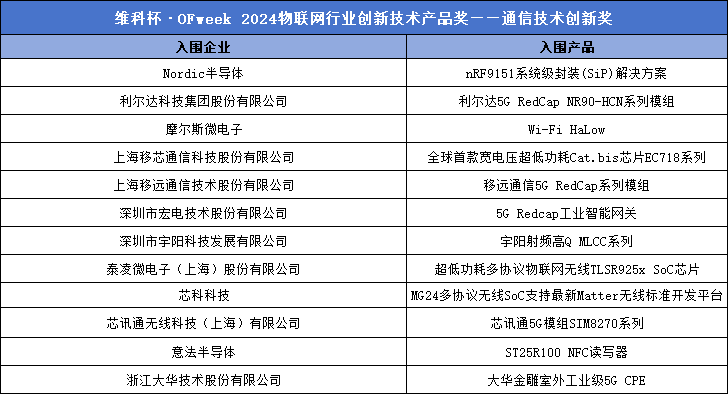 维科杯·OFweek 2024物联网行业创新技术产品奖——通信技术创新奖

| 入围企业 | 入围产品 |
|---|---|
| Nordic半导体 | nRF9151系统级封装(SiP)解决方案 |
| 利尔达科技集团股份有限公司 | 利尔达5G RedCap NR90-HCN系列模组 |
| 摩尔斯微电子 | Wi-Fi HaLow |
| 上海移芯通信科技股份有限公司 | 全球首款宽电压超低功耗Cat.bis芯片EC718系列 |
| 上海移远通信技术股份有限公司 | 移远通信5G RedCap系列模组 |
| 深圳市宏电技术股份有限公司 | 5G Redcap工业智能网关 |
| 深圳市宇阳科技发展有限公司 | 宇阳射频高Q MLCC系列 |
| 泰凌微电子（上海）股份有限公司 | 超低功耗多协议物联网无线TLSR925x SoC芯片 |
| 芯科科技 | MG24多协议无线SoC支持最新Matter无线标准开发平台 |
| 芯讯通无线科技（上海）有限公司 | 芯讯通5G模组SIM8270系列 |
| 意法半导体 | ST25R100 NFC读写器 |
| 浙江大华技术股份有限公司 | 大华金雕室外工业级5G CPE |